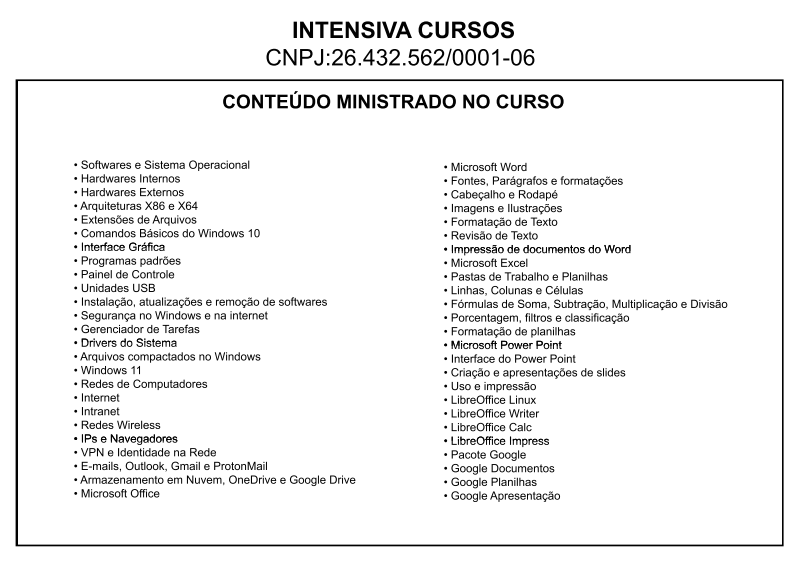 INTENSIVA CURSOS
CNPJ:26.432.562/0001-06

CONTEÚDO MINISTRADO NO CURSO

• Softwares e Sistema Operacional
• Hardwares Internos
• Hardwares Externos
• Arquiteturas X86 e X64
• Extensões de Arquivos
• Comandos Básicos do Windows 10
• Interface Gráfica
• Programas padrões
• Painel de Controle
• Unidades USB
• Instalação, atualizações e remoção de softwares
• Segurança no Windows e na internet
• Gerenciador de Tarefas
• Drivers do Sistema
• Arquivos compactados no Windows
• Windows 11
• Redes de Computadores
• Internet
• Intranet
• Redes Wireless
• IPs e Navegadores
• VPN e Identidade na Rede
• E-mails, Outlook, Gmail e ProtonMail
• Armazenamento em Nuvem, OneDrive e Google Drive
• Microsoft Office

• Microsoft Word
• Fontes, Parágrafos e formatações
• Cabeçalho e Rodapé
• Imagens e Ilustrações
• Formatação de Texto
• Revisão de Texto
• Impressão de documentos do Word
• Microsoft Excel
• Pastas de Trabalho e Planilhas
• Linhas, Colunas e Células
• Fórmulas de Soma, Subtração, Multiplicação e Divisão
• Porcentagem, filtros e classificação
• Formatação de planilhas
• Microsoft Power Point
• Interface do Power Point
• Criação e apresentações de slides
• Uso e impressão
• LibreOffice Linux
• LibreOffice Writer
• LibreOffice Calc
• LibreOffice Impress
• Pacote Google
• Google Documentos
• Google Planilhas
• Google Apresentação